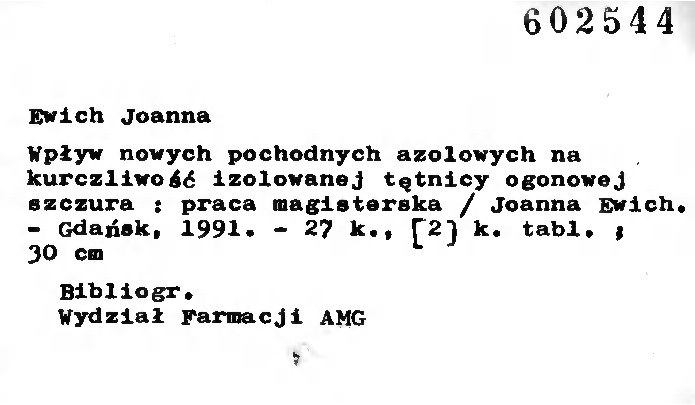 602544

Ewich Joanna

Wpływ nowych pochodnych azolowych na kurczliwość izolowanej tętnicy ogonowej szczura : praca magisterska / Joanna Ewich. - Gdańsk, 1991. - 27 k., [2] k. tabl. ; 30 cm

Bibliogr.
Wydział Farmacji AMG